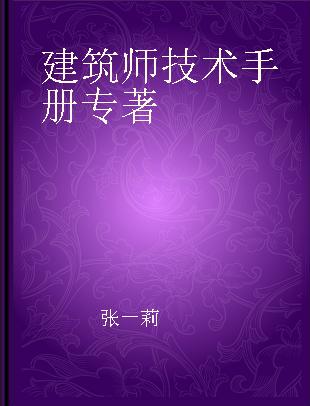 建筑师技术手册专著

张一莉